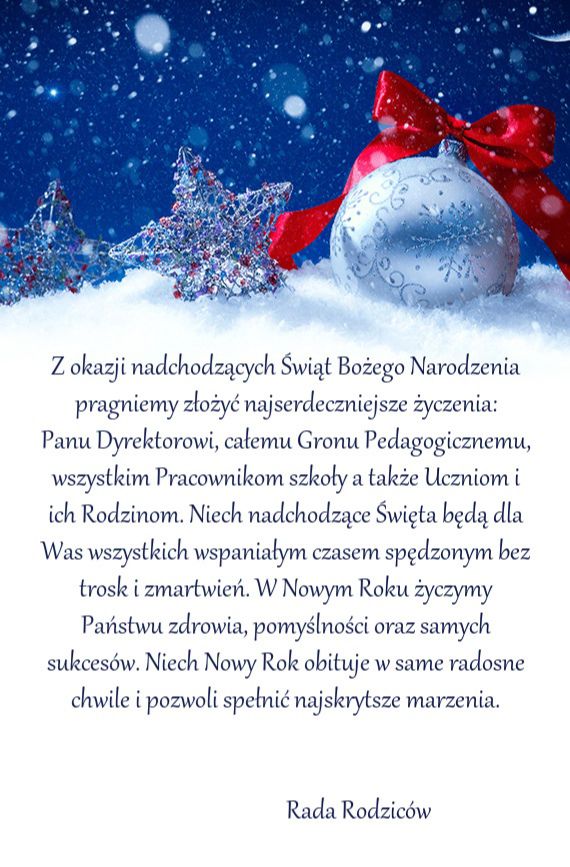 Z okazji nadchodzących Świąt Bożego Narodzenia pragniemy złożyć najserdeczniejsze życzenia: Panu Dyrektorowi, całemu Gronu Pedagogicznemu, wszystkim Pracownikom szkoły a także Uczniom i ich Rodzinom. Niech nadchodzące Święta będą dla Was wszystkich wspaniałym czasem spędzonym bez trosk i zmartwień. W Nowym Roku życzymy Państwu zdrowia, pomyślności oraz samych sukcesów. Niech Nowy Rok obituje w same radosne chwile i pozwoli spełnić najskrytsze marzenia.

Rada Rodziców